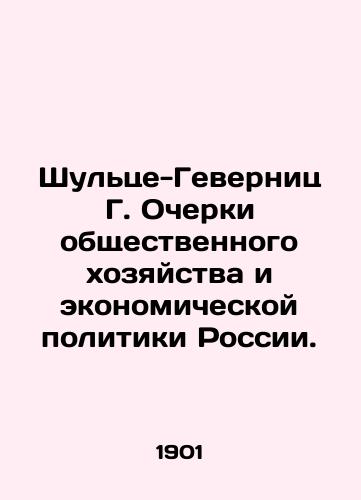 Шульце-Геверниц Г. Очерки общественного хозяйства и экономической политики России.

1901